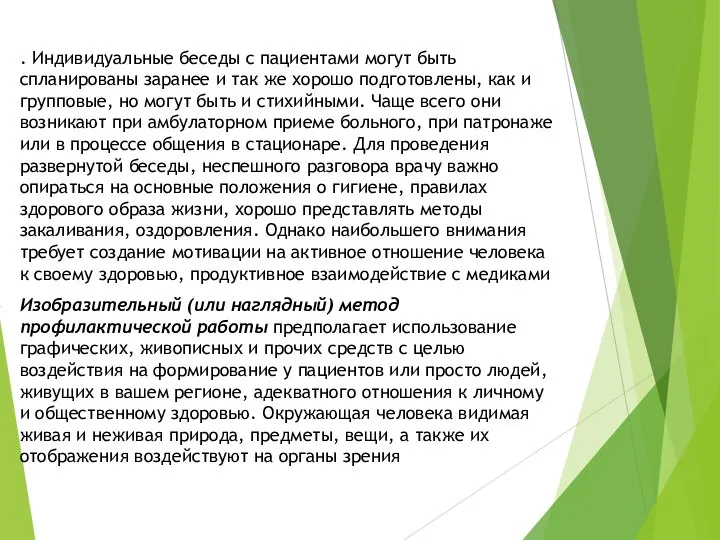 . Индивидуальные беседы с пациентами могут быть спланированы заранее и так же хорошо подготовлены, как и групповые, но могут быть и стихийными. Чаще всего они возникают при амбулаторном приеме больного, при патронаже или в процессе общения в стационаре. Для проведения развернутой беседы, неспешного разговора врачу важно опираться на основные положения о гигиене, правилах здорового образа жизни, хорошо представлять методы закаливания, оздоровления. Однако наибольшего внимания требует создание мотивации на активное отношение человека к своему здоровью, продуктивное взаимодействие с медиками

Изобразительный (или наглядный) метод профилактической работы предполагает использование графических, живописных и прочих средств с целью воздействия на формирование у пациентов или просто людей, живущих в вашем регионе, адекватного отношения к личному и общественному здоровью. Окружающая человека видимая живая и неживая природа, предметы, вещи, а также их отображения воздействуют на органы зрения